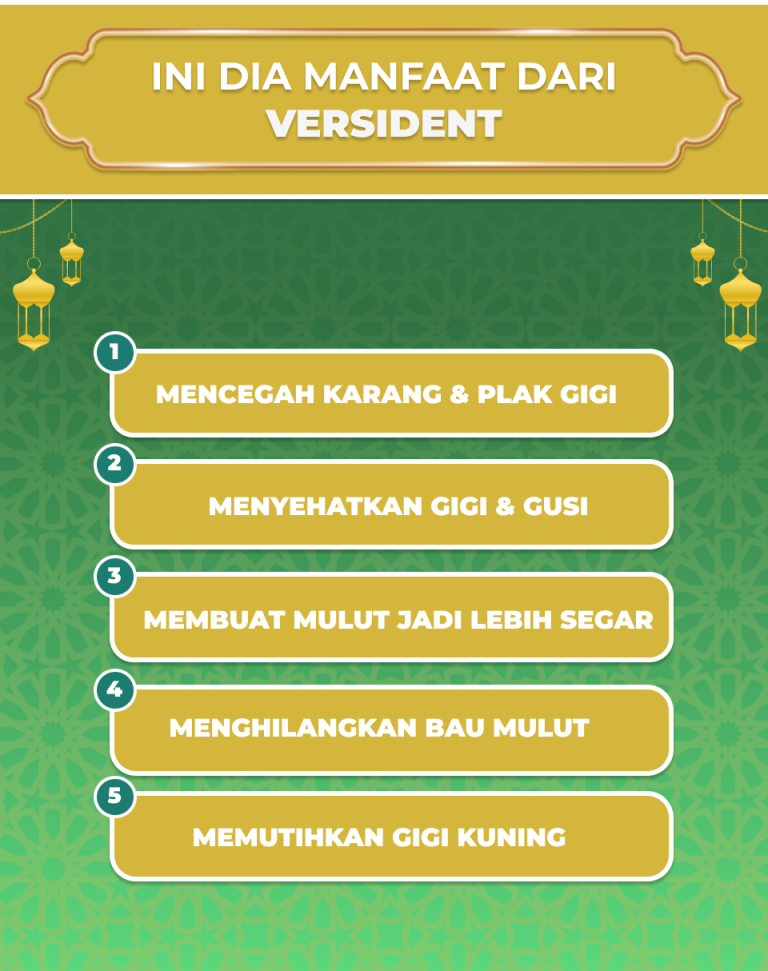 INI DIA MANFAAT DARI VERSIDENT

1
MENCEGAH KARANG & PLAK GIGI

2
MENYEHATKAN GIGI & GUSI

3
MEMBUAT MULUT JADI LEBIH SEGAR

4
MENGHILANGKAN BAU MULUT

5
MEMUTIHKAN GIGI KUNING